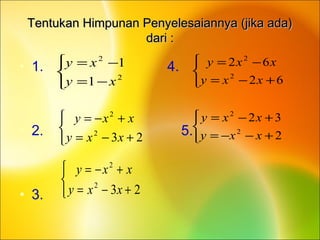 Tentukan Himpunan Penyelesaiannya (jika ada) dari :

1. $\begin{cases} y = x^2 - 1 \\ y = 1 - x^2 \end{cases}$

2. $\begin{cases} y = -x^2 + x \\ y = x^2 - 3x + 2 \end{cases}$

3. $\begin{cases} y = -x^2 + x \\ y = x^2 - 3x + 2 \end{cases}$

4. $\begin{cases} y = 2x^2 - 6x \\ y = x^2 - 2x + 6 \end{cases}$

5. $\begin{cases} y = x^2 - 2x + 3 \\ y = -x^2 - x + 2 \end{cases}$